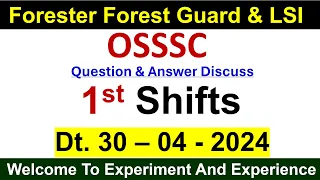 Forester Forest Guard & LSI

OSSSC

Question & Answer Discuss

1st Shifts

Dt. 30 – 04 - 2024

Welcome To Experiment And Experience